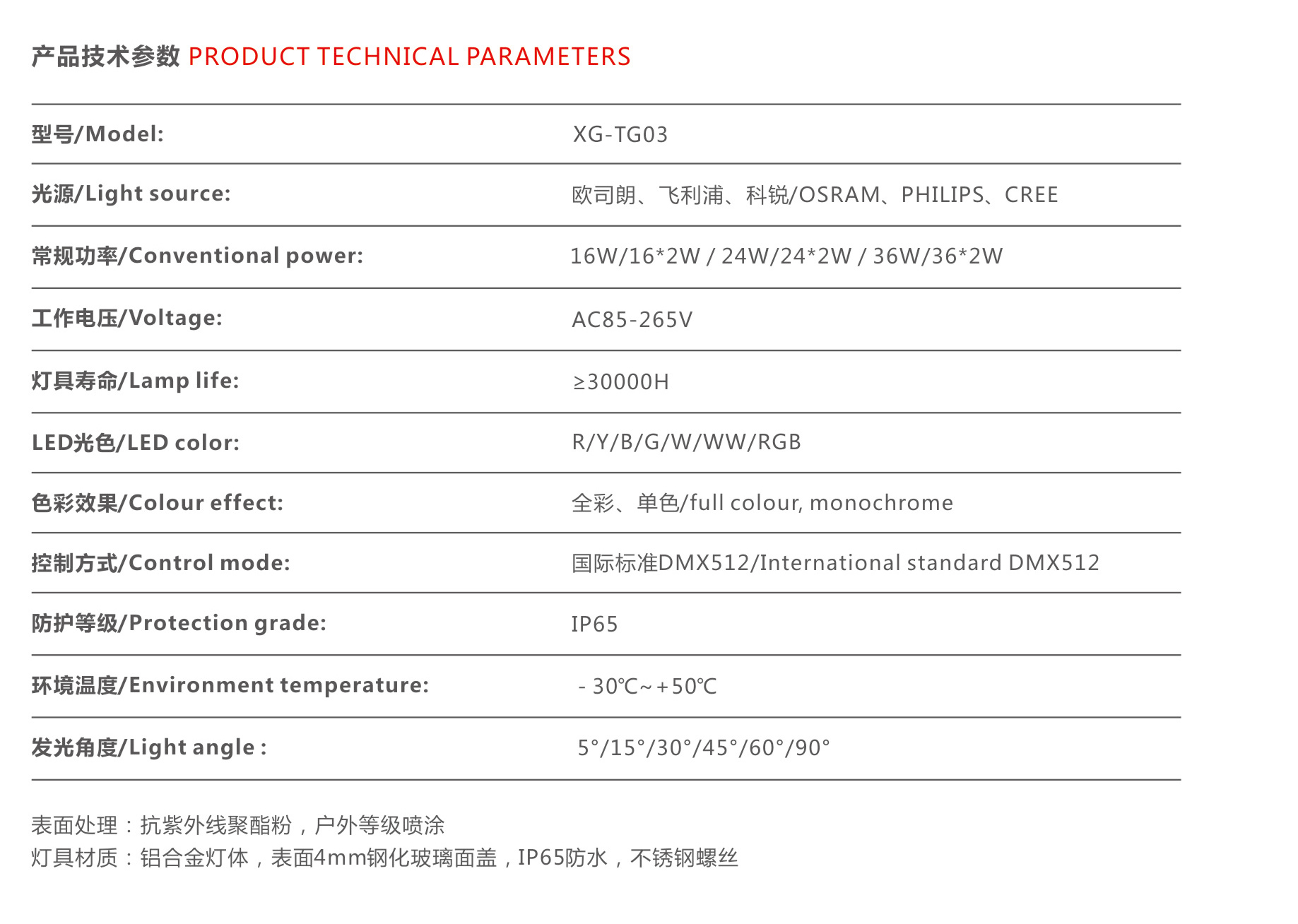 产品技术参数 PRODUCT TECHNICAL PARAMETERS

| 型号/Model: | XG-TG03 |
|---|---|
| 光源/Light source: | 欧司朗、飞利浦、科锐/OSRAM、PHILIPS、CREE |
| 常规功率/Conventional power: | 16W/16*2W / 24W/24*2W / 36W/36*2W |
| 工作电压/Voltage: | AC85-265V |
| 灯具寿命/Lamp life: | ≥30000H |
| LED光色/LED color: | R/Y/B/G/W/WW/RGB |
| 色彩效果/Colour effect: | 全彩、单色/full colour, monochrome |
| 控制方式/Control mode: | 国际标准DMX512/International standard DMX512 |
| 防护等级/Protection grade: | IP65 |
| 环境温度/Environment temperature: | - 30℃~+50℃ |
| 发光角度/Light angle : | 5°/15°/30°/45°/60°/90° |

表面处理：抗紫外线聚酯粉，户外等级喷涂
灯具材质：铝合金灯体，表面4mm钢化玻璃面盖，IP65防水，不锈钢螺丝